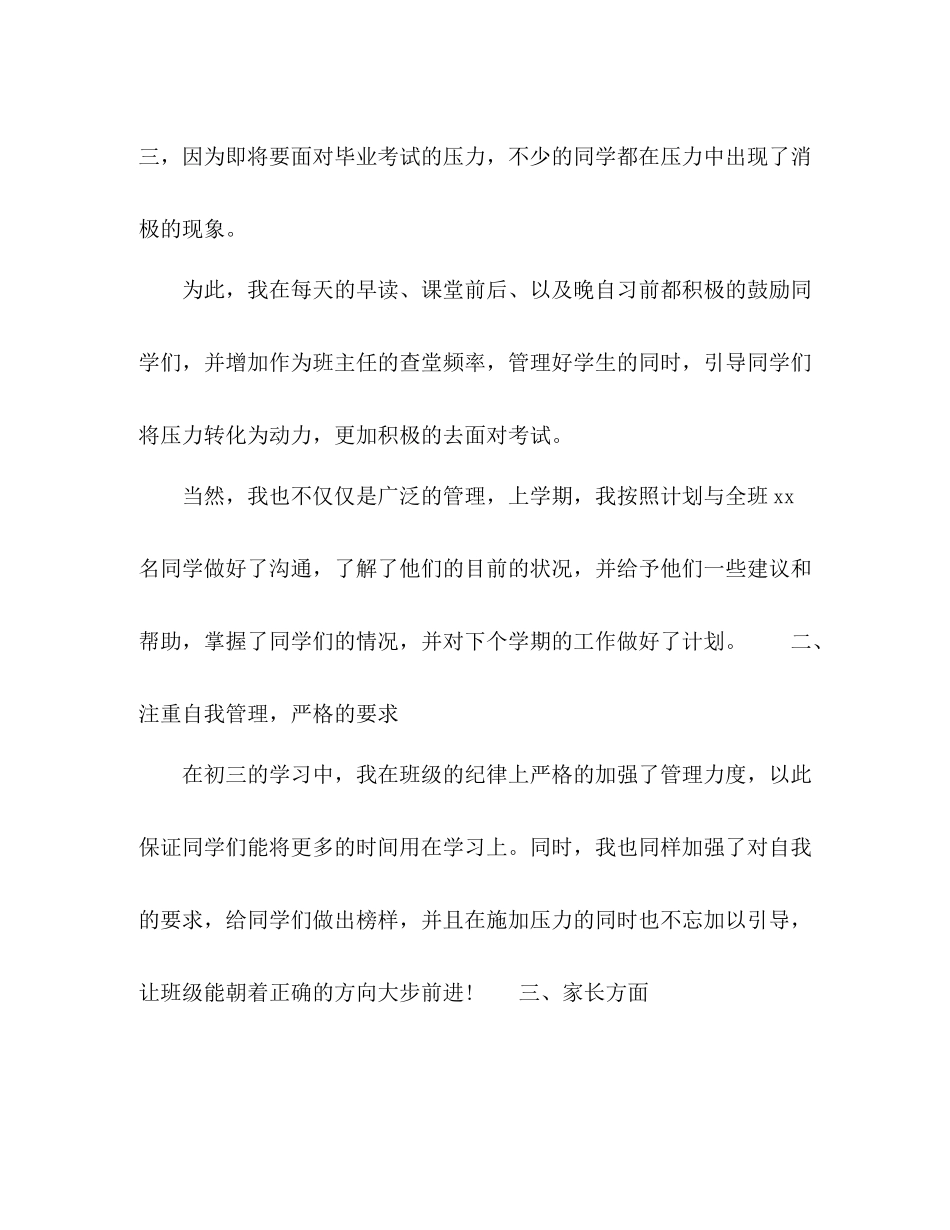 三，因为即将要面对毕业考试的压力，不少的同学都在压力中出现了消极的现象。

为此，我在每天的早读、课堂前后、以及晚自习前都积极的鼓励同学们，并增加作为班主任的查堂频率，管理好学生的同时，引导同学们将压力转化为动力，更加积极的去面对考试。

当然，我也不仅仅是广泛的管理，上学期，我按照计划与全班 xx 名同学做好了沟通，了解了他们的目前的状况，并给予他们一些建议和帮助，掌握了同学们的情况，并对下个学期的工作做好了计划。 二、注重自我管理，严格的要求

在初三的学习中，我在班级的纪律上严格的加强了管理力度，以此保证同学们能将更多的时间用在学习上。同时，我也同样加强了对自我的要求，给同学们做出榜样，并且在施加压力的同时也不忘加以引导，让班级能朝着正确的方向大步前进！ 三、家长方面